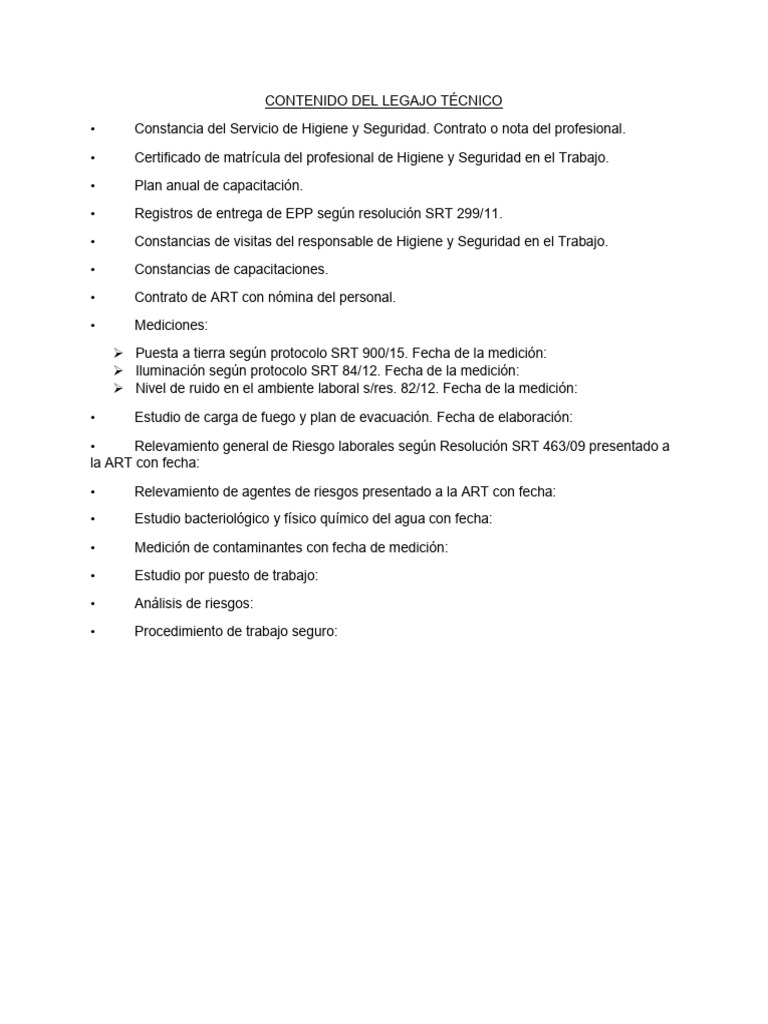 CONTENIDO DEL LEGAJO TÉCNICO

• Constancia del Servicio de Higiene y Seguridad. Contrato o nota del profesional.

• Certificado de matrícula del profesional de Higiene y Seguridad en el Trabajo.

• Plan anual de capacitación.

• Registros de entrega de EPP según resolución SRT 299/11.

• Constancias de visitas del responsable de Higiene y Seguridad en el Trabajo.

• Constancias de capacitaciones.

• Contrato de ART con nómina del personal.

• Mediciones:

➢ Puesta a tierra según protocolo SRT 900/15. Fecha de la medición:
➢ Iluminación según protocolo SRT 84/12. Fecha de la medición:
➢ Nivel de ruido en el ambiente laboral s/res. 82/12. Fecha de la medición:

• Estudio de carga de fuego y plan de evacuación. Fecha de elaboración:

• Relevamiento general de Riesgo laborales según Resolución SRT 463/09 presentado a la ART con fecha:

• Relevamiento de agentes de riesgos presentado a la ART con fecha:

• Estudio bacteriológico y físico químico del agua con fecha:

• Medición de contaminantes con fecha de medición:

• Estudio por puesto de trabajo:

• Análisis de riesgos:

• Procedimiento de trabajo seguro: